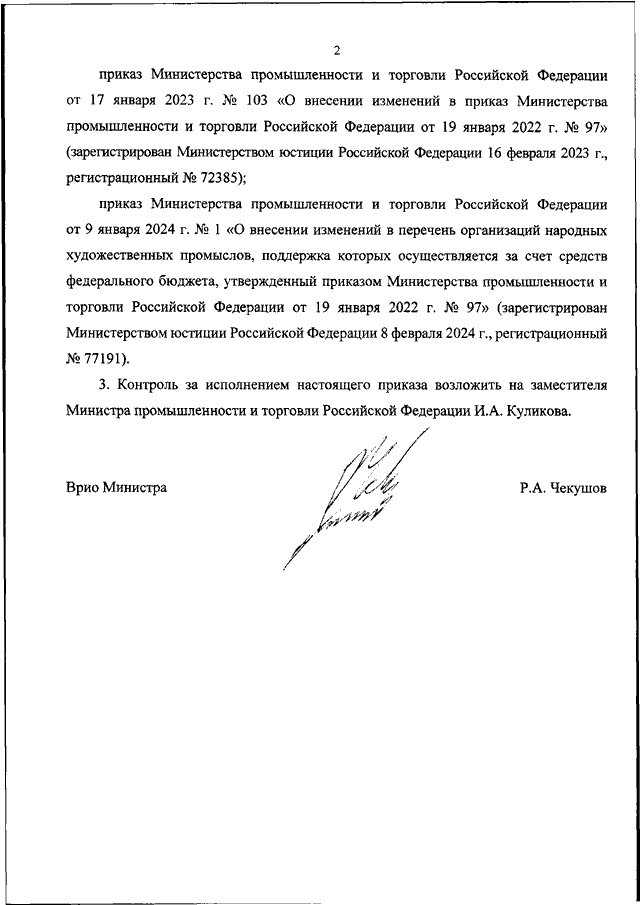 2

приказ Министерства промышленности и торговли Российской Федерации от 17 января 2023 г. № 103 «О внесении изменений в приказ Министерства промышленности и торговли Российской Федерации от 19 января 2022 г. № 97» (зарегистрирован Министерством юстиции Российской Федерации 16 февраля 2023 г., регистрационный № 72385);

приказ Министерства промышленности и торговли Российской Федерации от 9 января 2024 г. № 1 «О внесении изменений в перечень организаций народных художественных промыслов, поддержка которых осуществляется за счет средств федерального бюджета, утвержденный приказом Министерства промышленности и торговли Российской Федерации от 19 января 2022 г. № 97» (зарегистрирован Министерством юстиции Российской Федерации 8 февраля 2024 г., регистрационный № 77191).

3. Контроль за исполнением настоящего приказа возложить на заместителя Министра промышленности и торговли Российской Федерации И.А. Куликова.

Врио Министра

Р.А. Чекушов